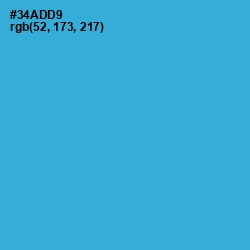 #34ADD9
rgb(52, 173, 217)